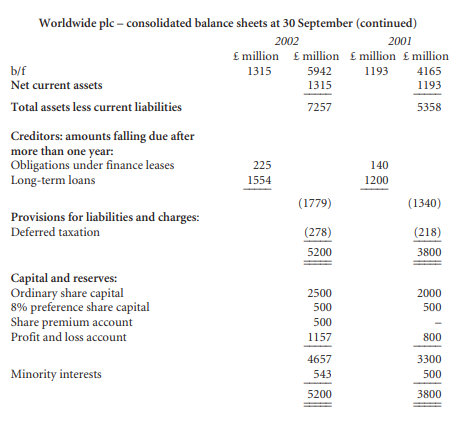 Worldwide plc – consolidated balance sheets at 30 September (continued)

| | 2002 | | 2001 | |
|---|---|---|---|---|
| | £ million | £ million | £ million | £ million |
| b/f | 1315 | 5942 | 1193 | 4165 |
| Net current assets | | 1315 | | 1193 |
| Total assets less current liabilities | | 7257 | | 5358 |
| Creditors: amounts falling due after more than one year: | | | | |
| Obligations under finance leases | 225 | | 140 | |
| Long-term loans | 1554 | | 1200 | |
| | | (1779) | | (1340) |
| Provisions for liabilities and charges: | | | | |
| Deferred taxation | | (278) | | (218) |
| | | 5200 | | 3800 |
| Capital and reserves: | | | | |
| Ordinary share capital | | 2500 | | 2000 |
| 8% preference share capital | | 500 | | 500 |
| Share premium account | | 500 | | – |
| Profit and loss account | | 1157 | | 800 |
| | | 4657 | | 3300 |
| Minority interests | | 543 | | 500 |
| | | 5200 | | 3800 |